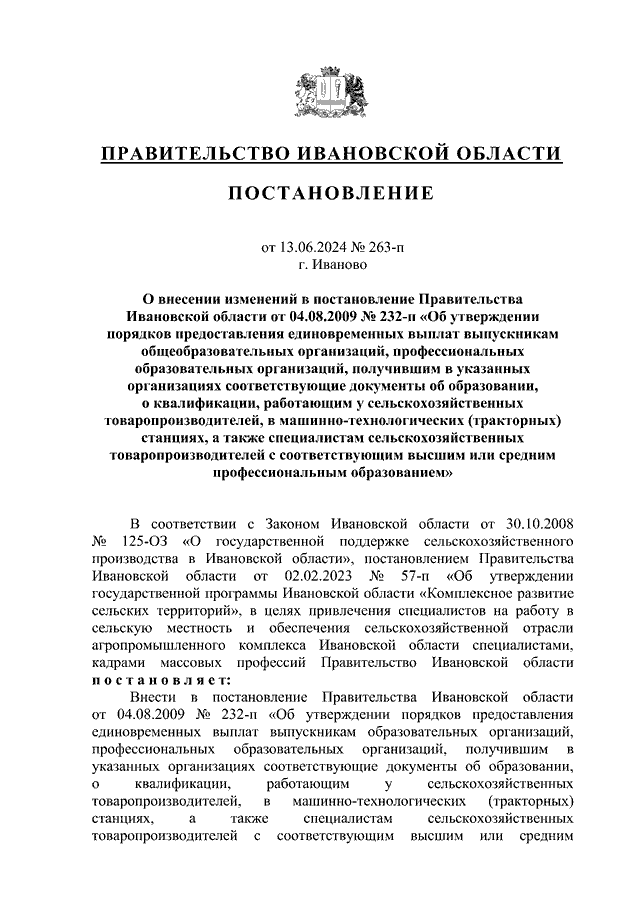 ПРАВИТЕЛЬСТВО ИВАНОВСКОЙ ОБЛАСТИ

ПОСТАНОВЛЕНИЕ

от 13.06.2024 № 263-п
г. Иваново

О внесении изменений в постановление Правительства Ивановской области от 04.08.2009 № 232-п «Об утверждении порядков предоставления единовременных выплат выпускникам общеобразовательных организаций, профессиональных образовательных организаций, получившим в указанных организациях соответствующие документы об образовании, о квалификации, работающим у сельскохозяйственных товаропроизводителей, в машинно-технологических (тракторных) станциях, а также специалистам сельскохозяйственных товаропроизводителей с соответствующим высшим или средним профессиональным образованием»

В соответствии с Законом Ивановской области от 30.10.2008 № 125-ОЗ «О государственной поддержке сельскохозяйственного производства в Ивановской области», постановлением Правительства Ивановской области от 02.02.2023 № 57-п «Об утверждении государственной программы Ивановской области «Комплексное развитие сельских территорий», в целях привлечения специалистов на работу в сельскую местность и обеспечения сельскохозяйственной отрасли агропромышленного комплекса Ивановской области специалистами, кадрами массовых профессий Правительство Ивановской области постановляет:

Внести в постановление Правительства Ивановской области от 04.08.2009 № 232-п «Об утверждении порядков предоставления единовременных выплат выпускникам образовательных организаций, профессиональных образовательных организаций, получившим в указанных организациях соответствующие документы об образовании, о квалификации, работающим у сельскохозяйственных товаропроизводителей, в машинно-технологических (тракторных) станциях, а также специалистам сельскохозяйственных товаропроизводителей с соответствующим высшим или средним